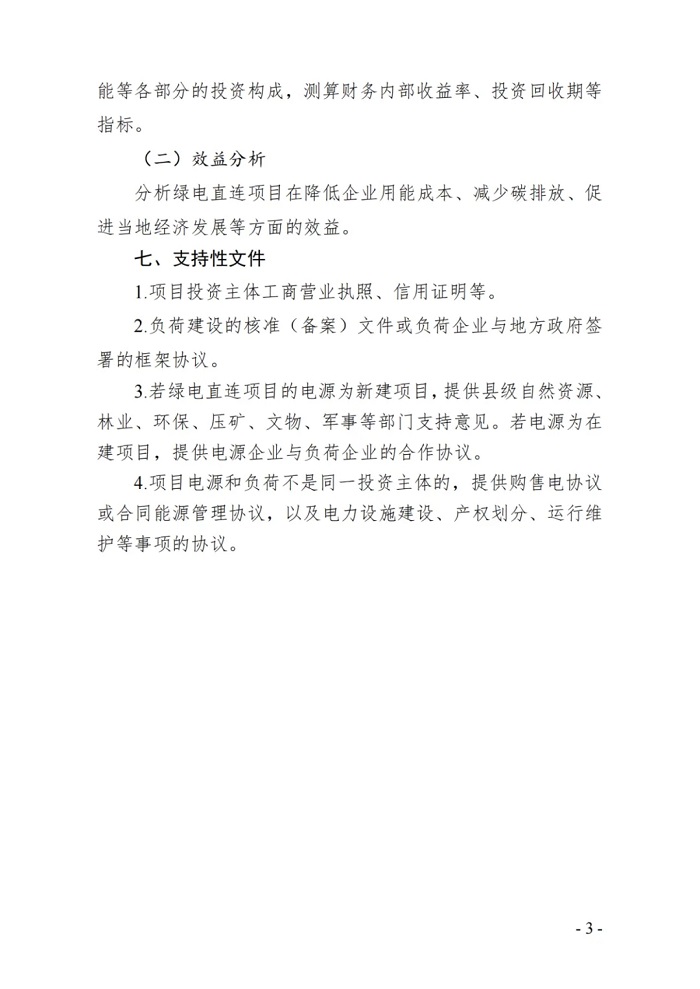 能等各部分的投资构成，测算财务内部收益率、投资回收期等指标。

（二）效益分析

分析绿电直连项目在降低企业用能成本、减少碳排放、促进当地经济发展等方面的效益。

七、支持性文件

1.项目投资主体工商营业执照、信用证明等。

2.负荷建设的核准（备案）文件或负荷企业与地方政府签署的框架协议。

3.若绿电直连项目的电源为新建项目，提供县级自然资源、林业、环保、压矿、文物、军事等部门支持意见。若电源为在建项目，提供电源企业与负荷企业的合作协议。

4.项目电源和负荷不是同一投资主体的，提供购售电协议或合同能源管理协议，以及电力设施建设、产权划分、运行维护等事项的协议。

- 3 -